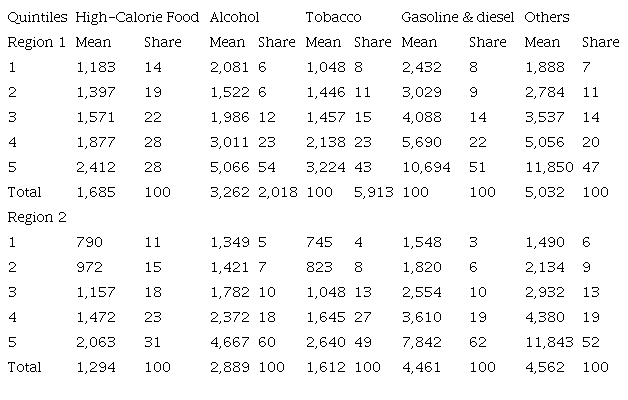 | Quintiles | High-Calorie Food | | Alcohol | | Tobacco | | Gasoline & diesel | | Others | |
|---|---|---|---|---|---|---|---|---|---|---|
| Region 1 | Mean | Share | Mean | Share | Mean | Share | Mean | Share | Mean | Share |
| 1 | 1,183 | 14 | 2,081 | 6 | 1,048 | 8 | 2,432 | 8 | 1,888 | 7 |
| 2 | 1,397 | 19 | 1,522 | 6 | 1,446 | 11 | 3,029 | 9 | 2,784 | 11 |
| 3 | 1,571 | 22 | 1,986 | 12 | 1,457 | 15 | 4,088 | 14 | 3,537 | 14 |
| 4 | 1,877 | 28 | 3,011 | 23 | 2,138 | 23 | 5,690 | 22 | 5,056 | 20 |
| 5 | 2,412 | 28 | 5,066 | 54 | 3,224 | 43 | 10,694 | 51 | 11,850 | 47 |
| Total | 1,685 | 100 | 3,262 | 2,018 | 100 | 5,913 | 100 | 100 | 5,032 | 100 |
| Region 2 | | | | | | | | | | |
| 1 | 790 | 11 | 1,349 | 5 | 745 | 4 | 1,548 | 3 | 1,490 | 6 |
| 2 | 972 | 15 | 1,421 | 7 | 823 | 8 | 1,820 | 6 | 2,134 | 9 |
| 3 | 1,157 | 18 | 1,782 | 10 | 1,048 | 13 | 2,554 | 10 | 2,932 | 13 |
| 4 | 1,472 | 23 | 2,372 | 18 | 1,645 | 27 | 3,610 | 19 | 4,380 | 19 |
| 5 | 2,063 | 31 | 4,667 | 60 | 2,640 | 49 | 7,842 | 62 | 11,843 | 52 |
| Total | 1,294 | 100 | 2,889 | 100 | 1,612 | 100 | 4,461 | 100 | 4,562 | 100 |